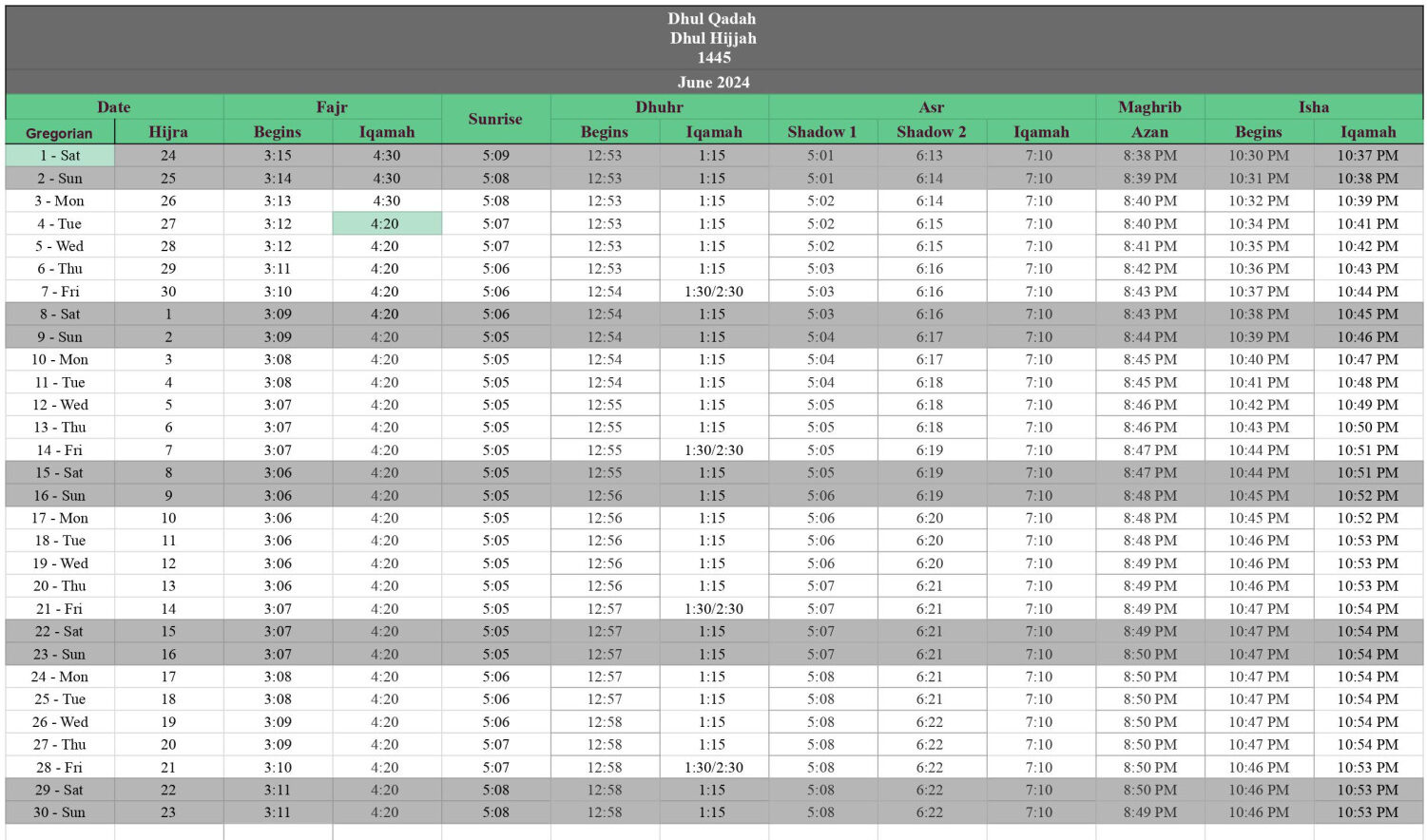 Dhul Qadah
Dhul Hijjah
1445

June 2024

| Date | | Fajr | | Sunrise | Dhuhr | | Asr | | | Maghrib | Isha | |
|---|---|---|---|---|---|---|---|---|---|---|---|---|
| Gregorian | Hijra | Begins | Iqamah | | Begins | Iqamah | Shadow 1 | Shadow 2 | Iqamah | Azan | Begins | Iqamah |
| 1 - Sat | 24 | 3:15 | 4:30 | 5:09 | 12:53 | 1:15 | 5:01 | 6:13 | 7:10 | 8:38 PM | 10:30 PM | 10:37 PM |
| 2 - Sun | 25 | 3:14 | 4:30 | 5:08 | 12:53 | 1:15 | 5:01 | 6:14 | 7:10 | 8:39 PM | 10:31 PM | 10:38 PM |
| 3 - Mon | 26 | 3:13 | 4:30 | 5:08 | 12:53 | 1:15 | 5:02 | 6:14 | 7:10 | 8:40 PM | 10:32 PM | 10:39 PM |
| 4 - Tue | 27 | 3:12 | 4:20 | 5:07 | 12:53 | 1:15 | 5:02 | 6:15 | 7:10 | 8:40 PM | 10:34 PM | 10:41 PM |
| 5 - Wed | 28 | 3:12 | 4:20 | 5:07 | 12:53 | 1:15 | 5:02 | 6:15 | 7:10 | 8:41 PM | 10:35 PM | 10:42 PM |
| 6 - Thu | 29 | 3:11 | 4:20 | 5:06 | 12:53 | 1:15 | 5:03 | 6:16 | 7:10 | 8:42 PM | 10:36 PM | 10:43 PM |
| 7 - Fri | 30 | 3:10 | 4:20 | 5:06 | 12:54 | 1:30/2:30 | 5:03 | 6:16 | 7:10 | 8:43 PM | 10:37 PM | 10:44 PM |
| 8 - Sat | 1 | 3:09 | 4:20 | 5:06 | 12:54 | 1:15 | 5:03 | 6:16 | 7:10 | 8:43 PM | 10:38 PM | 10:45 PM |
| 9 - Sun | 2 | 3:09 | 4:20 | 5:05 | 12:54 | 1:15 | 5:04 | 6:17 | 7:10 | 8:44 PM | 10:39 PM | 10:46 PM |
| 10 - Mon | 3 | 3:08 | 4:20 | 5:05 | 12:54 | 1:15 | 5:04 | 6:17 | 7:10 | 8:45 PM | 10:40 PM | 10:47 PM |
| 11 - Tue | 4 | 3:08 | 4:20 | 5:05 | 12:54 | 1:15 | 5:04 | 6:18 | 7:10 | 8:45 PM | 10:41 PM | 10:48 PM |
| 12 - Wed | 5 | 3:07 | 4:20 | 5:05 | 12:55 | 1:15 | 5:05 | 6:18 | 7:10 | 8:46 PM | 10:42 PM | 10:49 PM |
| 13 - Thu | 6 | 3:07 | 4:20 | 5:05 | 12:55 | 1:15 | 5:05 | 6:18 | 7:10 | 8:46 PM | 10:43 PM | 10:50 PM |
| 14 - Fri | 7 | 3:07 | 4:20 | 5:05 | 12:55 | 1:30/2:30 | 5:05 | 6:19 | 7:10 | 8:47 PM | 10:44 PM | 10:51 PM |
| 15 - Sat | 8 | 3:06 | 4:20 | 5:05 | 12:55 | 1:15 | 5:05 | 6:19 | 7:10 | 8:47 PM | 10:44 PM | 10:51 PM |
| 16 - Sun | 9 | 3:06 | 4:20 | 5:05 | 12:56 | 1:15 | 5:06 | 6:19 | 7:10 | 8:48 PM | 10:45 PM | 10:52 PM |
| 17 - Mon | 10 | 3:06 | 4:20 | 5:05 | 12:56 | 1:15 | 5:06 | 6:20 | 7:10 | 8:48 PM | 10:45 PM | 10:52 PM |
| 18 - Tue | 11 | 3:06 | 4:20 | 5:05 | 12:56 | 1:15 | 5:06 | 6:20 | 7:10 | 8:48 PM | 10:46 PM | 10:53 PM |
| 19 - Wed | 12 | 3:06 | 4:20 | 5:05 | 12:56 | 1:15 | 5:06 | 6:20 | 7:10 | 8:49 PM | 10:46 PM | 10:53 PM |
| 20 - Thu | 13 | 3:06 | 4:20 | 5:05 | 12:56 | 1:15 | 5:07 | 6:21 | 7:10 | 8:49 PM | 10:46 PM | 10:53 PM |
| 21 - Fri | 14 | 3:07 | 4:20 | 5:05 | 12:57 | 1:30/2:30 | 5:07 | 6:21 | 7:10 | 8:49 PM | 10:47 PM | 10:54 PM |
| 22 - Sat | 15 | 3:07 | 4:20 | 5:05 | 12:57 | 1:15 | 5:07 | 6:21 | 7:10 | 8:49 PM | 10:47 PM | 10:54 PM |
| 23 - Sun | 16 | 3:07 | 4:20 | 5:05 | 12:57 | 1:15 | 5:07 | 6:21 | 7:10 | 8:50 PM | 10:47 PM | 10:54 PM |
| 24 - Mon | 17 | 3:08 | 4:20 | 5:06 | 12:57 | 1:15 | 5:08 | 6:21 | 7:10 | 8:50 PM | 10:47 PM | 10:54 PM |
| 25 - Tue | 18 | 3:08 | 4:20 | 5:06 | 12:57 | 1:15 | 5:08 | 6:21 | 7:10 | 8:50 PM | 10:47 PM | 10:54 PM |
| 26 - Wed | 19 | 3:09 | 4:20 | 5:06 | 12:58 | 1:15 | 5:08 | 6:22 | 7:10 | 8:50 PM | 10:47 PM | 10:54 PM |
| 27 - Thu | 20 | 3:09 | 4:20 | 5:07 | 12:58 | 1:15 | 5:08 | 6:22 | 7:10 | 8:50 PM | 10:47 PM | 10:54 PM |
| 28 - Fri | 21 | 3:10 | 4:20 | 5:07 | 12:58 | 1:30/2:30 | 5:08 | 6:22 | 7:10 | 8:50 PM | 10:46 PM | 10:53 PM |
| 29 - Sat | 22 | 3:11 | 4:20 | 5:08 | 12:58 | 1:15 | 5:08 | 6:22 | 7:10 | 8:50 PM | 10:46 PM | 10:53 PM |
| 30 - Sun | 23 | 3:11 | 4:20 | 5:08 | 12:58 | 1:15 | 5:08 | 6:22 | 7:10 | 8:49 PM | 10:46 PM | 10:53 PM |